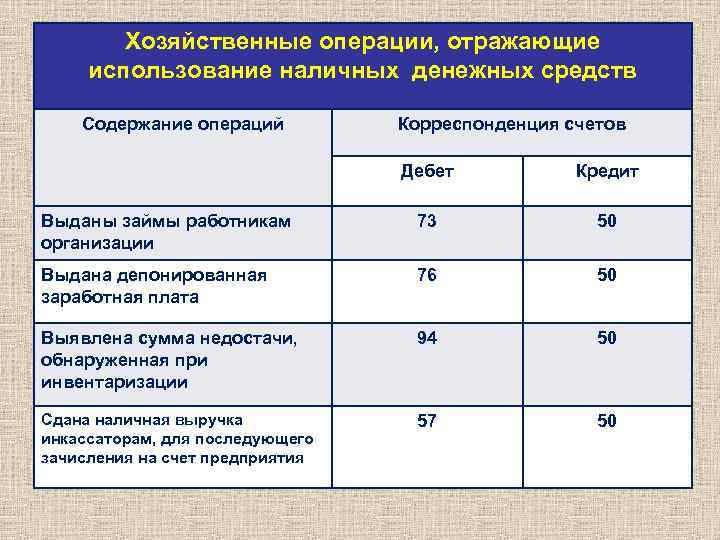 Хозяйственные операции, отражающие использование наличных денежных средств

| Содержание операций | Корреспонденция счетов | |
|---|---|---|
| | Дебет | Кредит |
| Выданы займы работникам организации | 73 | 50 |
| Выдана депонированная заработная плата | 76 | 50 |
| Выявлена сумма недостачи, обнаруженная при инвентаризации | 94 | 50 |
| Сдана наличная выручка инкассаторам, для последующего зачисления на счет предприятия | 57 | 50 |